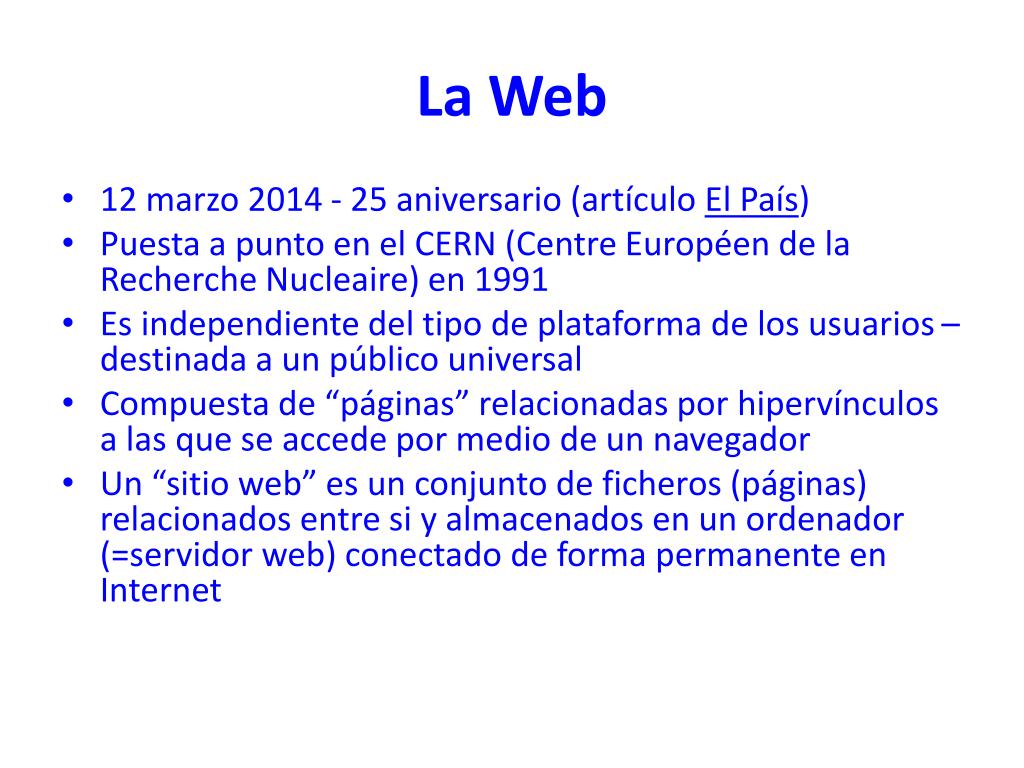 La Web

• 12 marzo 2014 - 25 aniversario (artículo El País)
• Puesta a punto en el CERN (Centre Européen de la Recherche Nucleaire) en 1991
• Es independiente del tipo de plataforma de los usuarios – destinada a un público universal
• Compuesta de “páginas” relacionadas por hipervínculos a las que se accede por medio de un navegador
• Un “sitio web” es un conjunto de ficheros (páginas) relacionados entre si y almacenados en un ordenador (=servidor web) conectado de forma permanente en Internet